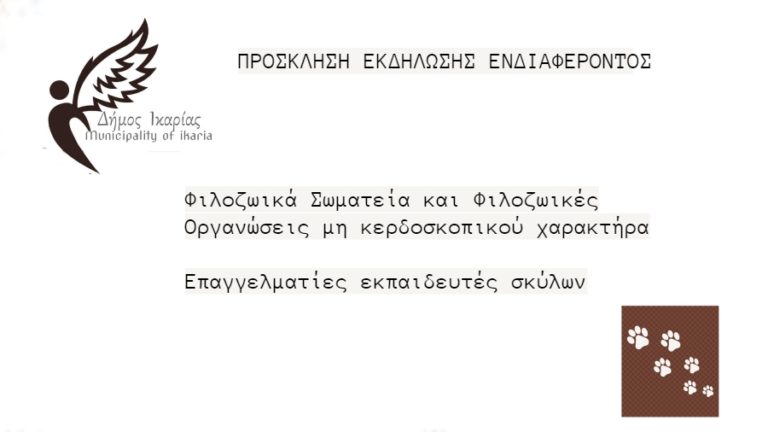 Δήμος Ικαρίας
Municipality of ikaria

ΠΡΟΣΚΛΗΣΗ ΕΚΔΗΛΩΣΗΣ ΕΝΔΙΑΦΕΡΟΝΤΟΣ

Φιλοζωικά Σωματεία και Φιλοζωικές Οργανώσεις μη κερδοσκοπικού χαρακτήρα

Επαγγελματίες εκπαιδευτές σκύλων